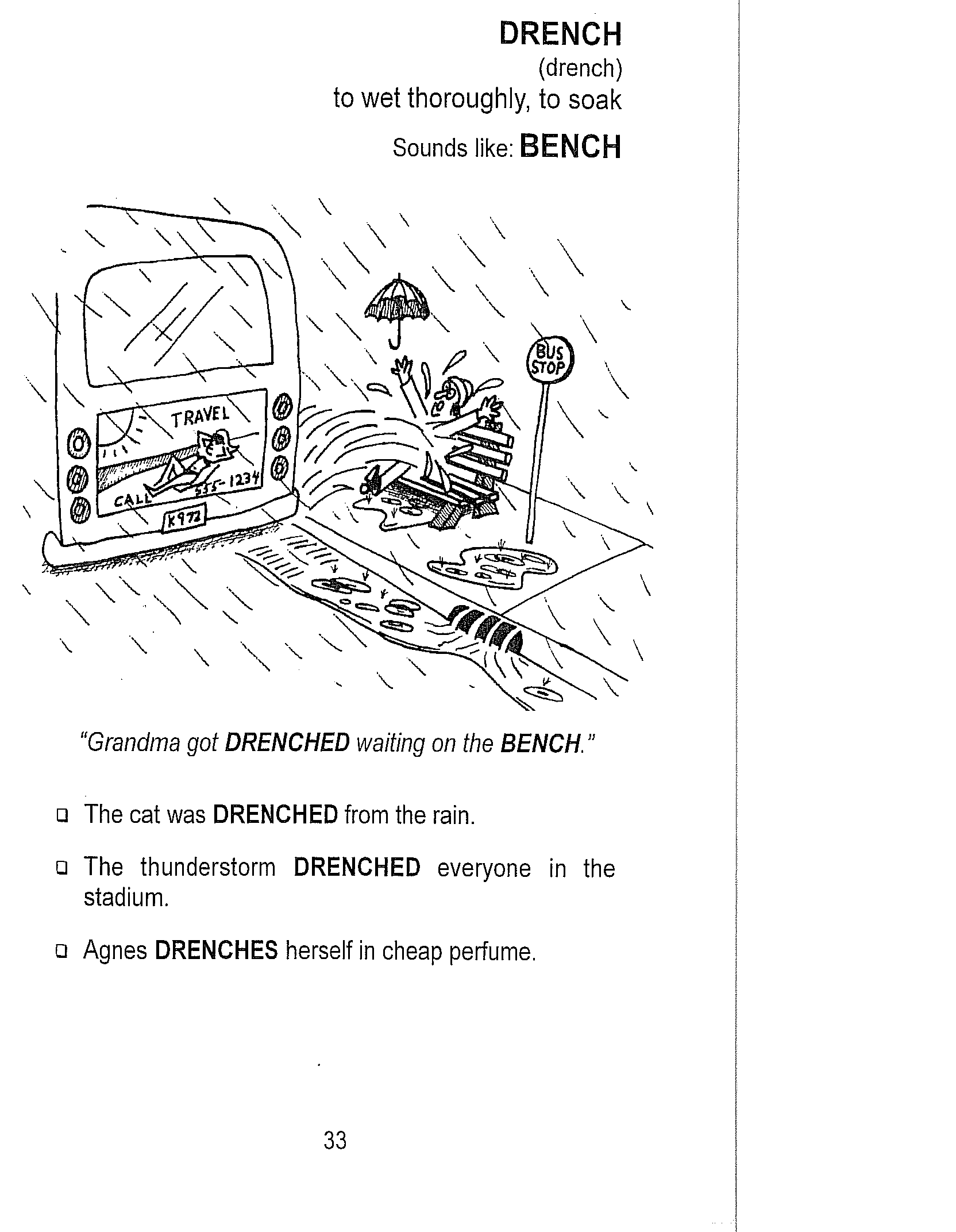 DRENCH
(drench)
to wet thoroughly, to soak
Sounds like: BENCH

BUS STOP

TRAVEL

CALL 555-1234

K972

"Grandma got DRENCHED waiting on the BENCH."

❑ The cat was DRENCHED from the rain.

❑ The thunderstorm DRENCHED everyone in the stadium.

❑ Agnes DRENCHES herself in cheap perfume.

33